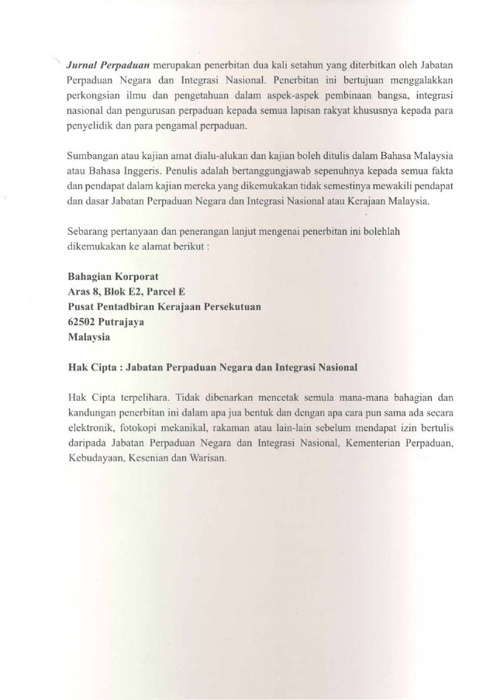 Jurnal Perpaduan merupakan penerbitan dua kali setahun yang diterbitkan oleh Jabatan Perpaduan Negara dan Integrasi Nasional. Penerbitan ini bertujuan menggalakkan perkongsian ilmu dan pengetahuan dalam aspek-aspek pembinaan bangsa, integrasi nasional dan pengurusan perpaduan kepada semua lapisan rakyat khususnya kepada para penyelidik dan para pengamal perpaduan.

Sumbangan atau kajian amat dialu-alukan dan kajian boleh ditulis dalam Bahasa Malaysia atau Bahasa Inggeris. Penulis adalah bertanggungjawab sepenuhnya kepada semua fakta dan pendapat dalam kajian mereka yang dikemukakan tidak semestinya mewakili pendapat dan dasar Jabatan Perpaduan Negara dan Integrasi Nasional atau Kerajaan Malaysia.

Sebarang pertanyaan dan penerangan lanjut mengenai penerbitan ini bolehlah dikemukakan ke alamat berikut :

Bahagian Korporat
Aras 8, Blok E2, Parcel E
Pusat Pentadbiran Kerajaan Persekutuan
62502 Putrajaya
Malaysia

Hak Cipta : Jabatan Perpaduan Negara dan Integrasi Nasional

Hak Cipta terpelihara. Tidak dibenarkan mencetak semula mana-mana bahagian dan kandungan penerbitan ini dalam apa jua bentuk dan dengan apa cara pun sama ada secara elektronik, fotokopi mekanikal, rakaman atau lain-lain sebelum mendapat izin bertulis daripada Jabatan Perpaduan Negara dan Integrasi Nasional, Kementerian Perpaduan, Kebudayaan, Kesenian dan Warisan.